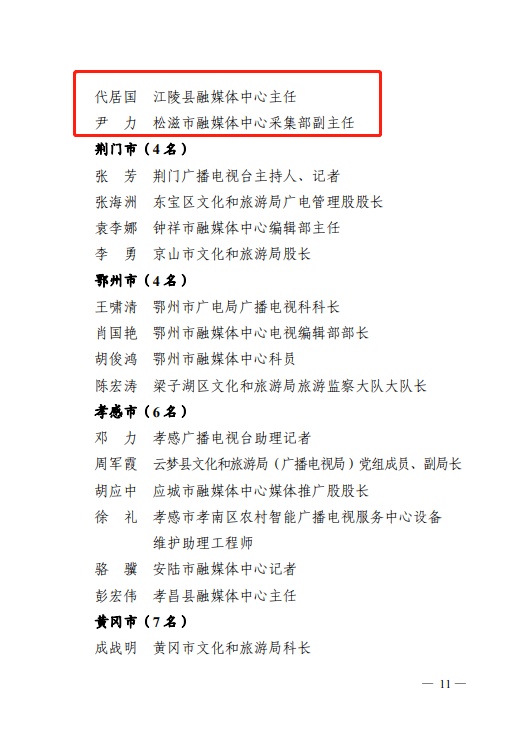 代居国　江陵县融媒体中心主任
尹　力　松滋市融媒体中心采集部副主任

荆门市（4名）

张　芳　荆门广播电视台主持人、记者
张海洲　东宝区文化和旅游局广电管理股股长
袁李娜　钟祥市融媒体中心编辑部主任
李　勇　京山市文化和旅游局股长

鄂州市（4名）

王啸清　鄂州市广电局广播电视科科长
肖国艳　鄂州市融媒体中心电视编辑部部长
胡俊鸿　鄂州市融媒体中心科员
陈宏涛　梁子湖区文化和旅游局旅游监察大队大队长

孝感市（6名）

邓　力　孝感广播电视台助理记者
周军霞　云梦县文化和旅游局（广播电视局）党组成员、副局长
胡应中　应城市融媒体中心媒体推广股股长
徐　礼　孝感市孝南区农村智能广播电视服务中心设备维护助理工程师
骆　骥　安陆市融媒体中心记者
彭宏伟　孝昌县融媒体中心主任

黄冈市（7名）

成战明　黄冈市文化和旅游局科长

— 11 —